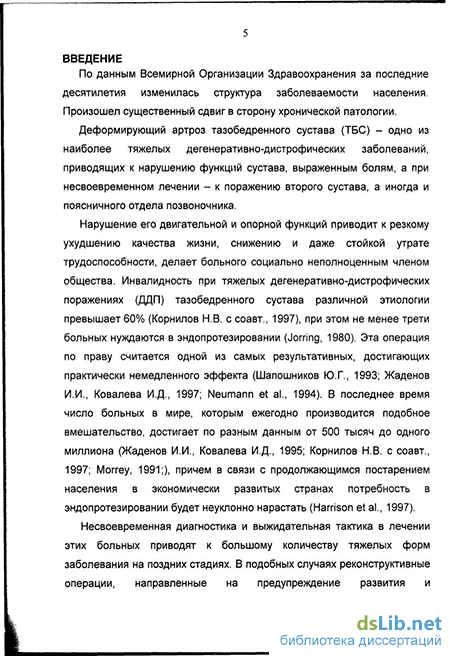 5

ВВЕДЕНИЕ

По данным Всемирной Организации Здравоохранения за последние десятилетия изменилась структура заболеваемости населения. Произошел существенный сдвиг в сторону хронической патологии.

Деформирующий артроз тазобедренного сустава (ТБС) – одно из наиболее тяжелых дегенеративно-дистрофических заболеваний, приводящих к нарушению функций сустава, выраженным болям, а при несвоевременном лечении – к поражению второго сустава, а иногда и поясничного отдела позвоночника.

Нарушение его двигательной и опорной функций приводит к резкому ухудшению качества жизни, снижению и даже стойкой утрате трудоспособности, делает больного социально неполноценным членом общества. Инвалидность при тяжелых дегенеративно-дистрофических поражениях (ДДП) тазобедренного сустава различной этиологии превышает 60% (Корнилов Н.В. с соавт., 1997), при этом не менее трети больных нуждаются в эндопротезировании (Jorring, 1980). Эта операция по праву считается одной из самых результативных, достигающих практически немедленного эффекта (Шапошников Ю.Г., 1993; Жаденов И.И., Ковалева И.Д., 1997; Neumann et al., 1994). В последнее время число больных в мире, которым ежегодно производится подобное вмешательство, достигает по разным данным от 500 тысяч до одного миллиона (Жаденов И.И., Ковалева И.Д., 1995; Корнилов Н.В. с соавт., 1997; Morrey, 1991;), причем в связи с продолжающимся постарением населения в экономически развитых странах потребность в эндопротезировании будет неуклонно нарастать (Harrison et al., 1997).

Несвоевременная диагностика и выжидательная тактика в лечении этих больных приводят к большому количеству тяжелых форм заболевания на поздних стадиях. В подобных случаях реконструктивные операции, направленные на предупреждение развития и

dsLib.net
библиотека диссертаций